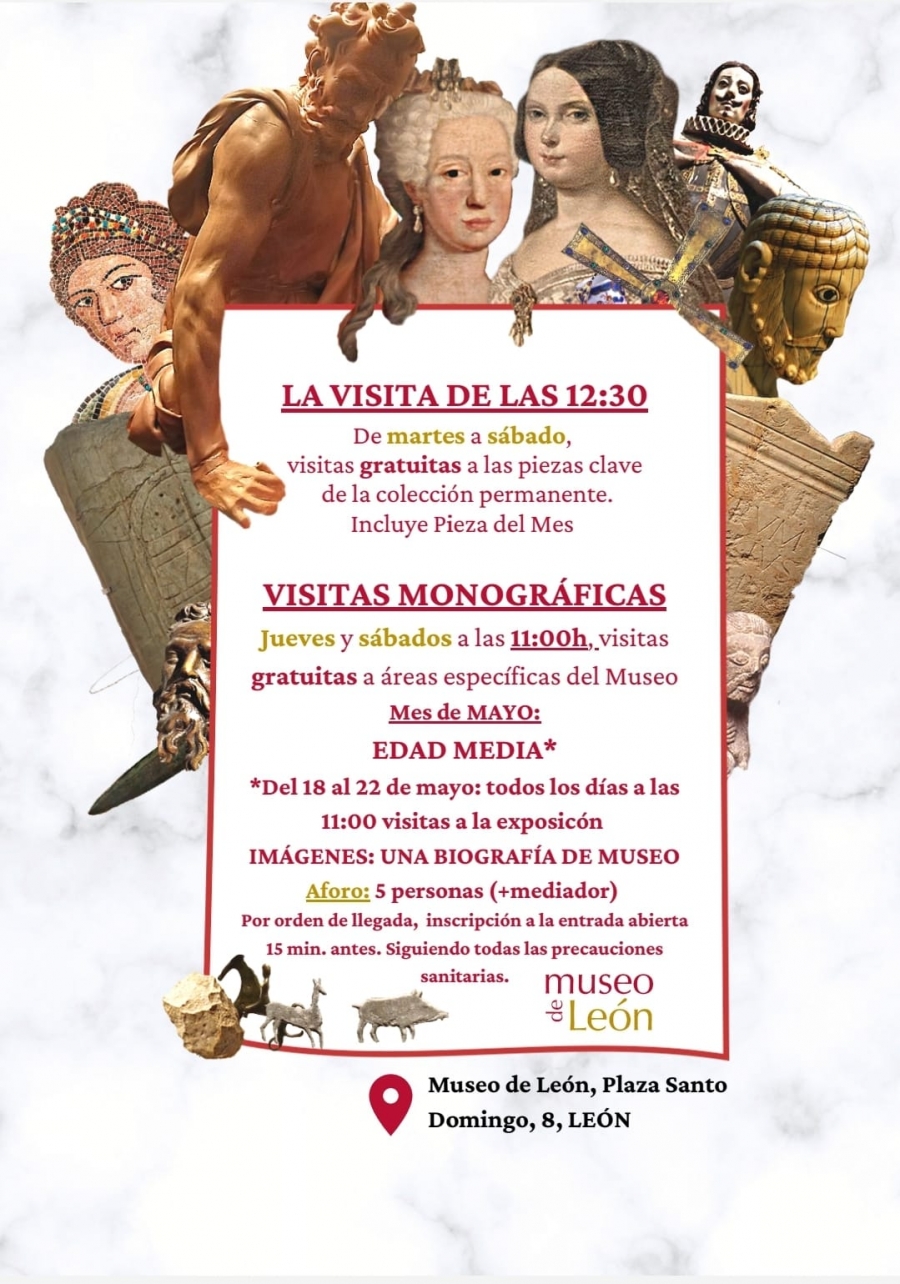 LA VISITA DE LAS 12:30

De martes a sábado, visitas gratuitas a las piezas clave de la colección permanente. Incluye Pieza del Mes

VISITAS MONOGRÁFICAS

Jueves y sábados a las 11:00h, visitas gratuitas a áreas específicas del Museo

Mes de MAYO:

EDAD MEDIA*

*Del 18 al 22 de mayo: todos los días a las 11:00 visitas a la exposicón

IMÁGENES: UNA BIOGRAFÍA DE MUSEO

Aforo: 5 personas (+mediador)

Por orden de llegada, inscripción a la entrada abierta 15 min. antes. Siguiendo todas las precauciones sanitarias.

museo de León

Museo de León, Plaza Santo Domingo, 8, LEÓN